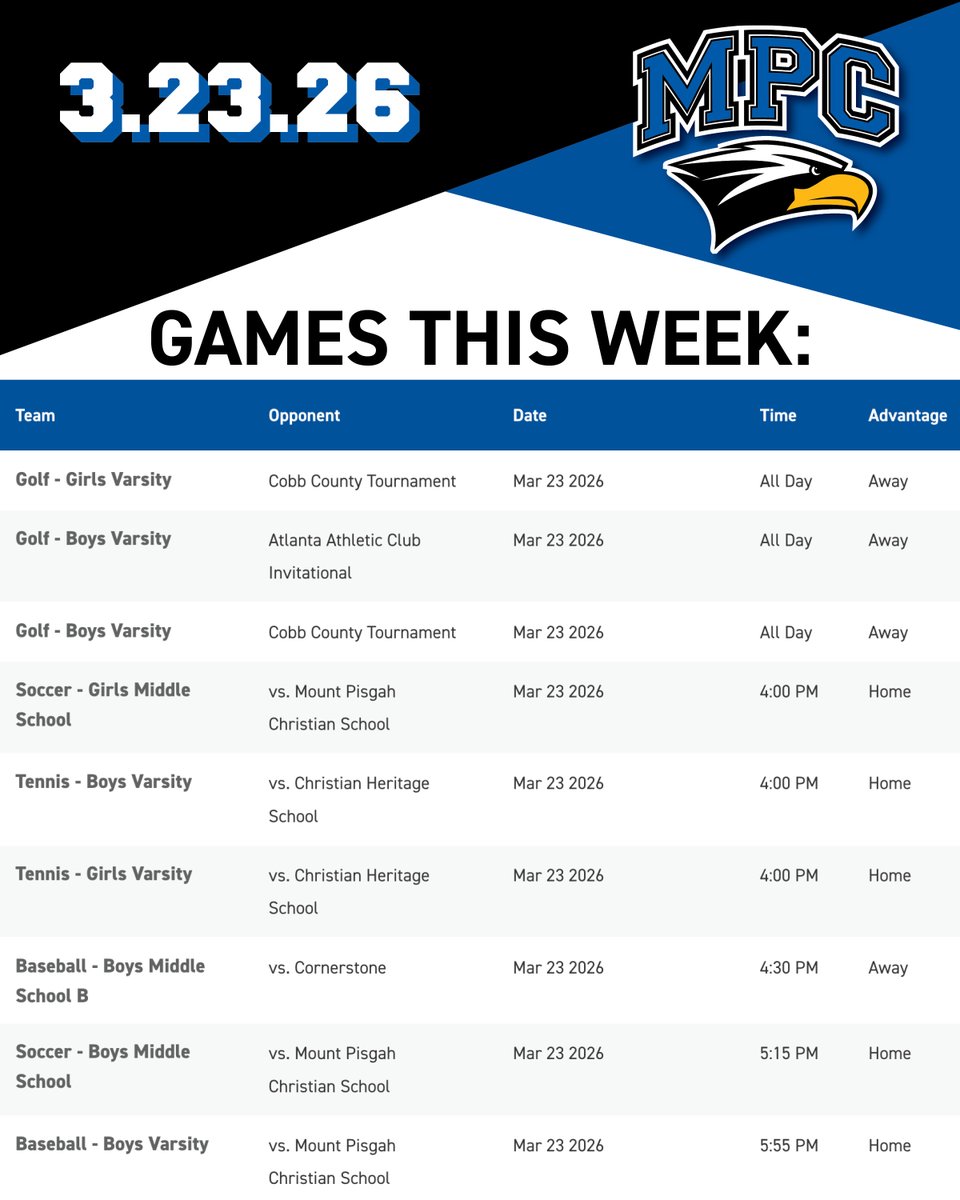 3.23.26

MPC

GAMES THIS WEEK:

| Team | Opponent | Date | Time | Advantage |
|---|---|---|---|---|
| Golf - Girls Varsity | Cobb County Tournament | Mar 23 2026 | All Day | Away |
| Golf - Boys Varsity | Atlanta Athletic Club Invitational | Mar 23 2026 | All Day | Away |
| Golf - Boys Varsity | Cobb County Tournament | Mar 23 2026 | All Day | Away |
| Soccer - Girls Middle School | vs. Mount Pisgah Christian School | Mar 23 2026 | 4:00 PM | Home |
| Tennis - Boys Varsity | vs. Christian Heritage School | Mar 23 2026 | 4:00 PM | Home |
| Tennis - Girls Varsity | vs. Christian Heritage School | Mar 23 2026 | 4:00 PM | Home |
| Baseball - Boys Middle School B | vs. Cornerstone | Mar 23 2026 | 4:30 PM | Away |
| Soccer - Boys Middle School | vs. Mount Pisgah Christian School | Mar 23 2026 | 5:15 PM | Home |
| Baseball - Boys Varsity | vs. Mount Pisgah Christian School | Mar 23 2026 | 5:55 PM | Home |